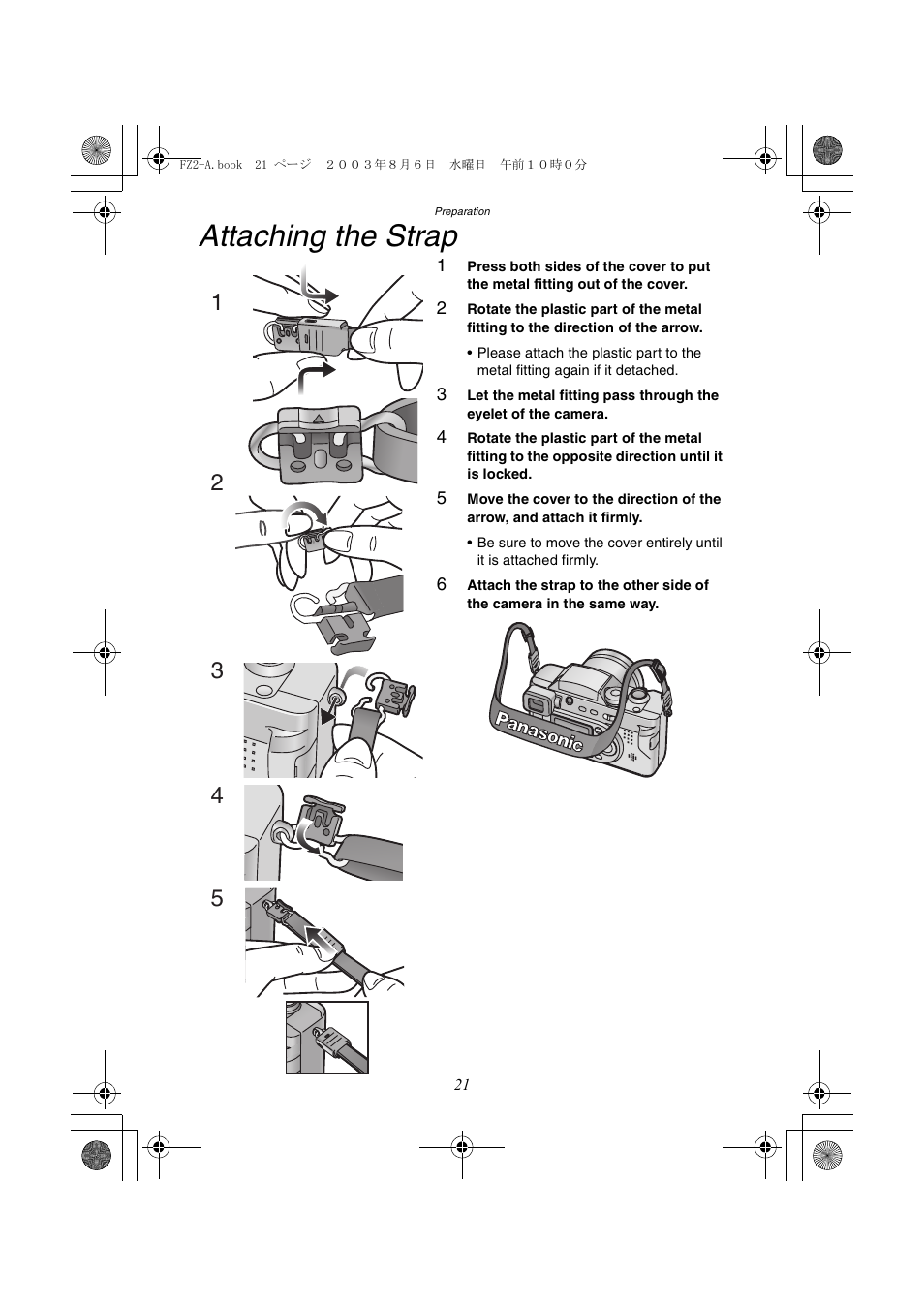 FZ2-A.book 21 ページ ２００３年８月６日 水曜日 午前１０時０分

Preparation

Attaching the Strap

1

2

3

4

5

1 Press both sides of the cover to put the metal fitting out of the cover.

2 Rotate the plastic part of the metal fitting to the direction of the arrow.

• Please attach the plastic part to the metal fitting again if it detached.

3 Let the metal fitting pass through the eyelet of the camera.

4 Rotate the plastic part of the metal fitting to the opposite direction until it is locked.

5 Move the cover to the direction of the arrow, and attach it firmly.

• Be sure to move the cover entirely until it is attached firmly.

6 Attach the strap to the other side of the camera in the same way.

Panasonic

21